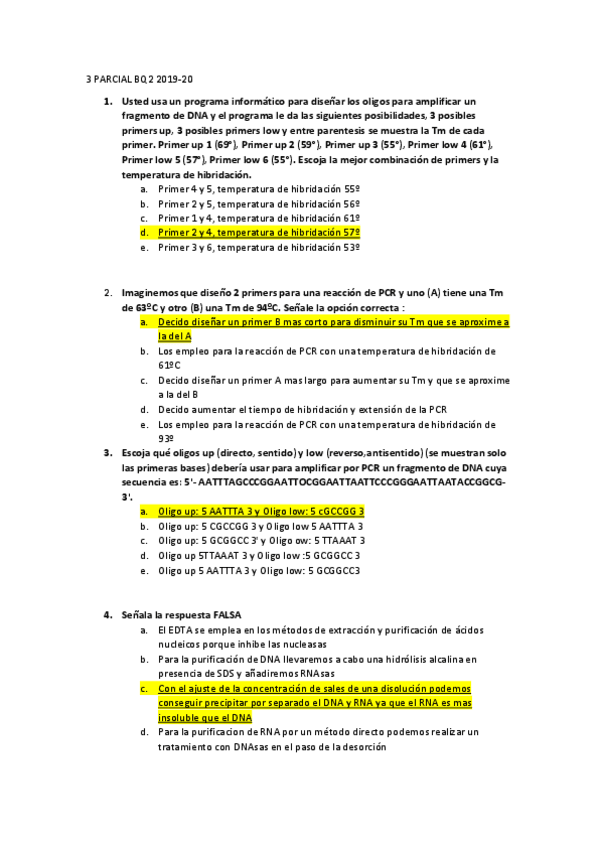 3 PARCIAL BQ 2 2019-20

1. Usted usa un programa informático para diseñar los oligos para amplificar un fragmento de DNA y el programa le da las siguientes posibilidades, 3 posibles primers up, 3 posibles primers low y entre parentesis se muestra la Tm de cada primer. Primer up 1 (69°), Primer up 2 (59°), Primer up 3 (55°), Primer low 4 (61°), Primer low 5 (57°), Primer low 6 (55°). Escoja la mejor combinación de primers y la temperatura de hibridación.
a. Primer 4 y 5, temperatura de hibridación 55º
b. Primer 2 y 5, temperatura de hibridación 56º
c. Primer 1 y 4, temperatura de hibridación 61º
d. Primer 2 y 4, temperatura de hibridación 57º
e. Primer 3 y 6, temperatura de hibridación 53º

2. Imaginemos que diseño 2 primers para una reacción de PCR y uno (A) tiene una Tm de 63ºC y otro (B) una Tm de 94ºC. Señale la opción correcta :
a. Decido diseñar un primer B mas corto para disminuir su Tm que se aproxime a la del A
b. Los empleo para la reacción de PCR con una temperatura de hibridación de 61ºC
c. Decido diseñar un primer A mas largo para aumentar su Tm y que se aproxime a la del B
d. Decido aumentar el tiempo de hibridación y extensión de la PCR
e. Los empleo para la reacción de PCR con una temperatura de hibridación de 93º

3. Escoja qué oligos up (directo, sentido) y low (reverso,antisentido) (se muestran solo las primeras bases) debería usar para amplificar por PCR un fragmento de DNA cuya secuencia es: 5'- AATTTAGCCCGGAATTOCGGAATTAATTCCCGGGAATTAATACCGGCG-3'.
a. Oligo up: 5 AATTTA 3 y Oligo low: 5 cGCCGG 3
b. Oligo up: 5 CGCCGG 3 y Oligo low 5 AATTTA 3
c. Oligo up: 5 GCGGCC 3' y Oligo ow: 5 TTAAAT 3
d. Oligo up 5TTAAAT 3 y Oligo low :5 GCGGCC 3
e. Oligo up 5 AATTTA 3 y Oligo low: 5 GCGGCC3

4. Señala la respuesta FALSA
a. El EDTA se emplea en los métodos de extracción y purificación de ácidos nucleicos porque inhibe las nucleasas
b. Para la purificación de DNA llevaremos a cabo una hidrólisis alcalina en presencia de SDS y añadiremos RNAsas
c. Con el ajuste de la concentración de sales de una disolución podemos conseguir precipitar por separado el DNA y RNA ya que el RNA es mas insoluble que el DNA
d. Para la purificacion de RNA por un método directo podemos realizar un tratamiento con DNAsas en el paso de la desorción